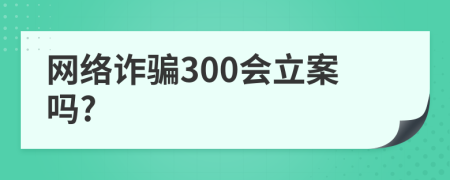 网络诈骗300会立案吗?